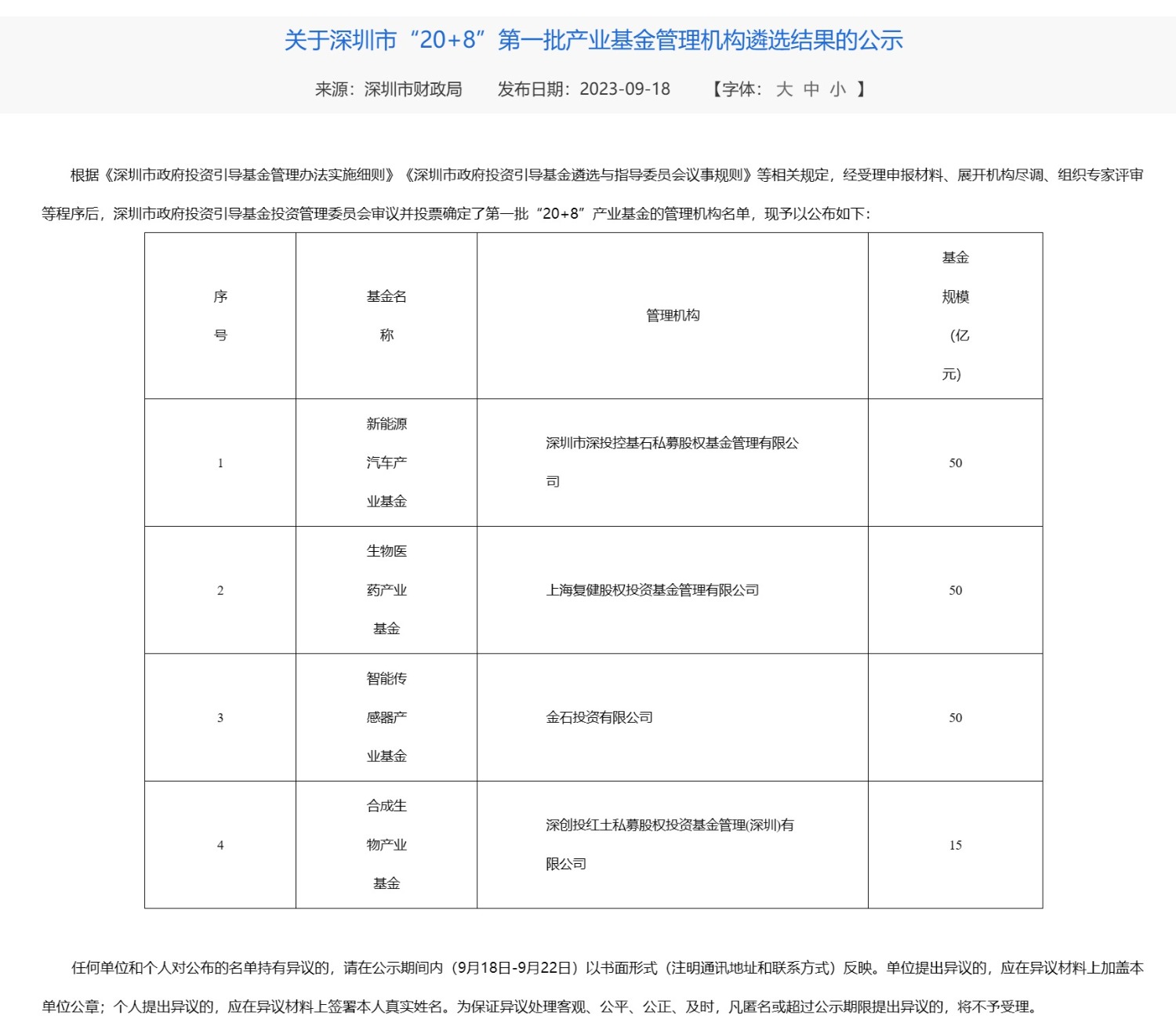 关于深圳市“20+8”第一批产业基金管理机构遴选结果的公示

来源：深圳市财政局　发布日期：2023-09-18　【字体：大 中 小 】

根据《深圳市政府投资引导基金管理办法实施细则》《深圳市政府投资引导基金遴选与指导委员会议事规则》等相关规定，经受理申报材料、展开机构尽调、组织专家评审等程序后，深圳市政府投资引导基金投资管理委员会审议并投票确定了第一批“20+8”产业基金的管理机构名单，现予以公布如下：

| 序号 | 基金名称 | 管理机构 | 基金规模（亿元） |
|---|---|---|---|
| 1 | 新能源汽车产业基金 | 深圳市深投控基石私募股权基金管理有限公司 | 50 |
| 2 | 生物医药产业基金 | 上海复健股权投资基金管理有限公司 | 50 |
| 3 | 智能传感器产业基金 | 金石投资有限公司 | 50 |
| 4 | 合成生物产业基金 | 深创投红土私募股权投资基金管理(深圳)有限公司 | 15 |

任何单位和个人对公布的名单持有异议的，请在公示期间内（9月18日-9月22日）以书面形式（注明通讯地址和联系方式）反映。单位提出异议的，应在异议材料上加盖本单位公章；个人提出异议的，应在异议材料上签署本人真实姓名。为保证异议处理客观、公平、公正、及时，凡匿名或超过公示期限提出异议的，将不予受理。